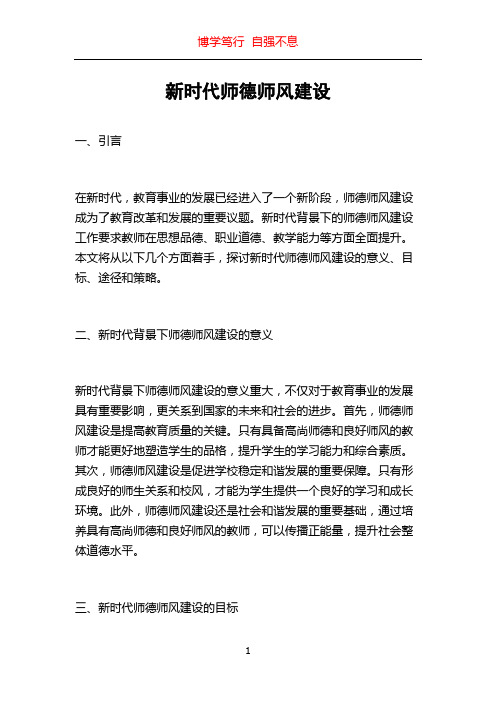 博学笃行 自强不息

新时代师德师风建设

一、引言

在新时代，教育事业的发展已经进入了一个新阶段，师德师风建设成为了教育改革和发展的重要议题。新时代背景下的师德师风建设工作要求教师在思想品德、职业道德、教学能力等方面全面提升。本文将从以下几个方面着手，探讨新时代师德师风建设的意义、目标、途径和策略。

二、新时代背景下师德师风建设的意义

新时代背景下师德师风建设的意义重大，不仅对于教育事业的发展具有重要影响，更关系到国家的未来和社会的进步。首先，师德师风建设是提高教育质量的关键。只有具备高尚师德和良好师风的教师才能更好地塑造学生的品格，提升学生的学习能力和综合素质。其次，师德师风建设是促进学校稳定和谐发展的重要保障。只有形成良好的师生关系和校风，才能为学生提供一个良好的学习和成长环境。此外，师德师风建设还是社会和谐发展的重要基础，通过培养具有高尚师德和良好师风的教师，可以传播正能量，提升社会整体道德水平。

三、新时代师德师风建设的目标

1